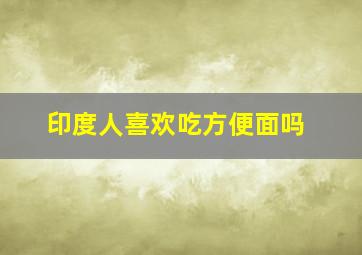 印度人喜欢吃方便面吗